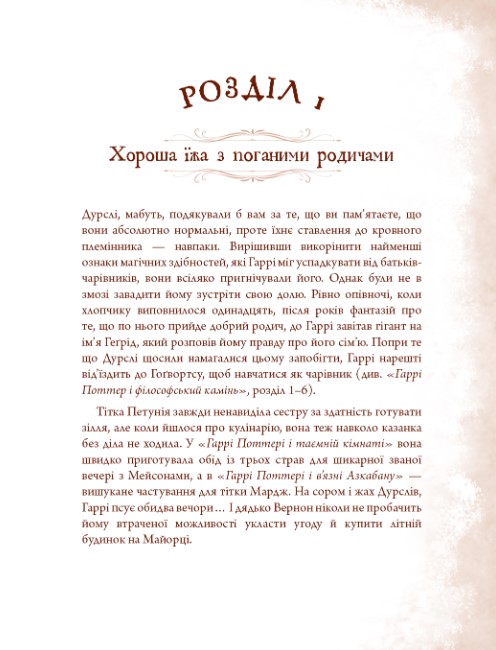 РОЗДІЛ 1

Хороша їжа з поганими родичами

Дурслі, мабуть, подякували б вам за те, що ви пам'ятаєте, що вони абсолютно нормальні, проте їхнє ставлення до кровного племінника — навпаки. Вирішивши викорінити найменші ознаки магічних здібностей, які Гаррі міг успадкувати від батьків-чарівників, вони всіляко пригнічували його. Однак були не в змозі завадити йому зустріти свою долю. Рівно опівночі, коли хлопчику виповнилося одинадцять, після років фантазій про те, що по нього прийде добрий родич, до Гаррі завітав гігант на ім'я Геґрід, який розповів йому правду про його сім'ю. Попри те що Дурслі щосили намагалися цьому запобігти, Гаррі нарешті від'їздить до Гоґвортсу, щоб навчатися як чарівник (див. «Гаррі Поттер і філософський камінь», розділ 1–6).

Тітка Петунія завжди ненавиділа сестру за здатність готувати зілля, але коли йшлося про кулінарію, вона теж навколо казанка без діла не ходила. У «Гаррі Поттері і таємній кімнаті» вона швидко приготувала обід із трьох страв для шикарної званої вечері з Мейсонами, а в «Гаррі Поттері і в'язні Азкабану» — вишукане частування для тітки Мардж. На сором і жах Дурслів, Гаррі псує обидва вечори… І дядько Вернон ніколи не пробачить йому втраченої можливості укласти угоду й купити літній будинок на Майорці.